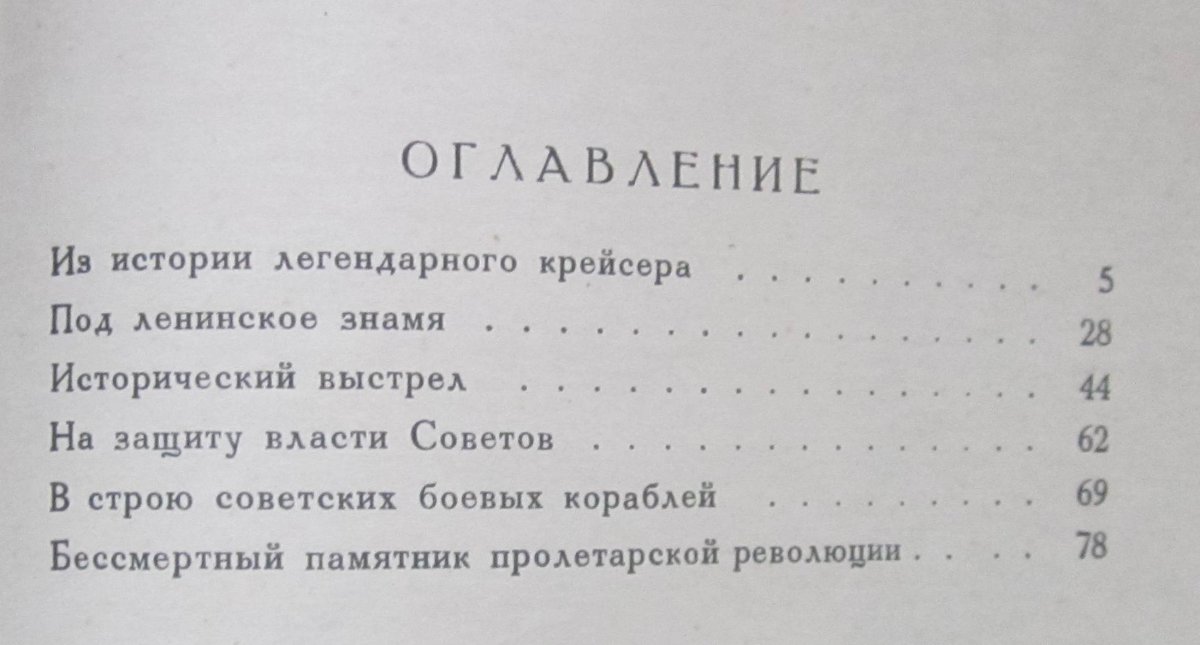 ОГЛАВЛЕНИЕ

Из истории легендарного крейсера 5
Под ленинское знамя 28
Исторический выстрел 44
На защиту власти Советов 62
В строю советских боевых кораблей 69
Бессмертный памятник пролетарской революции 78